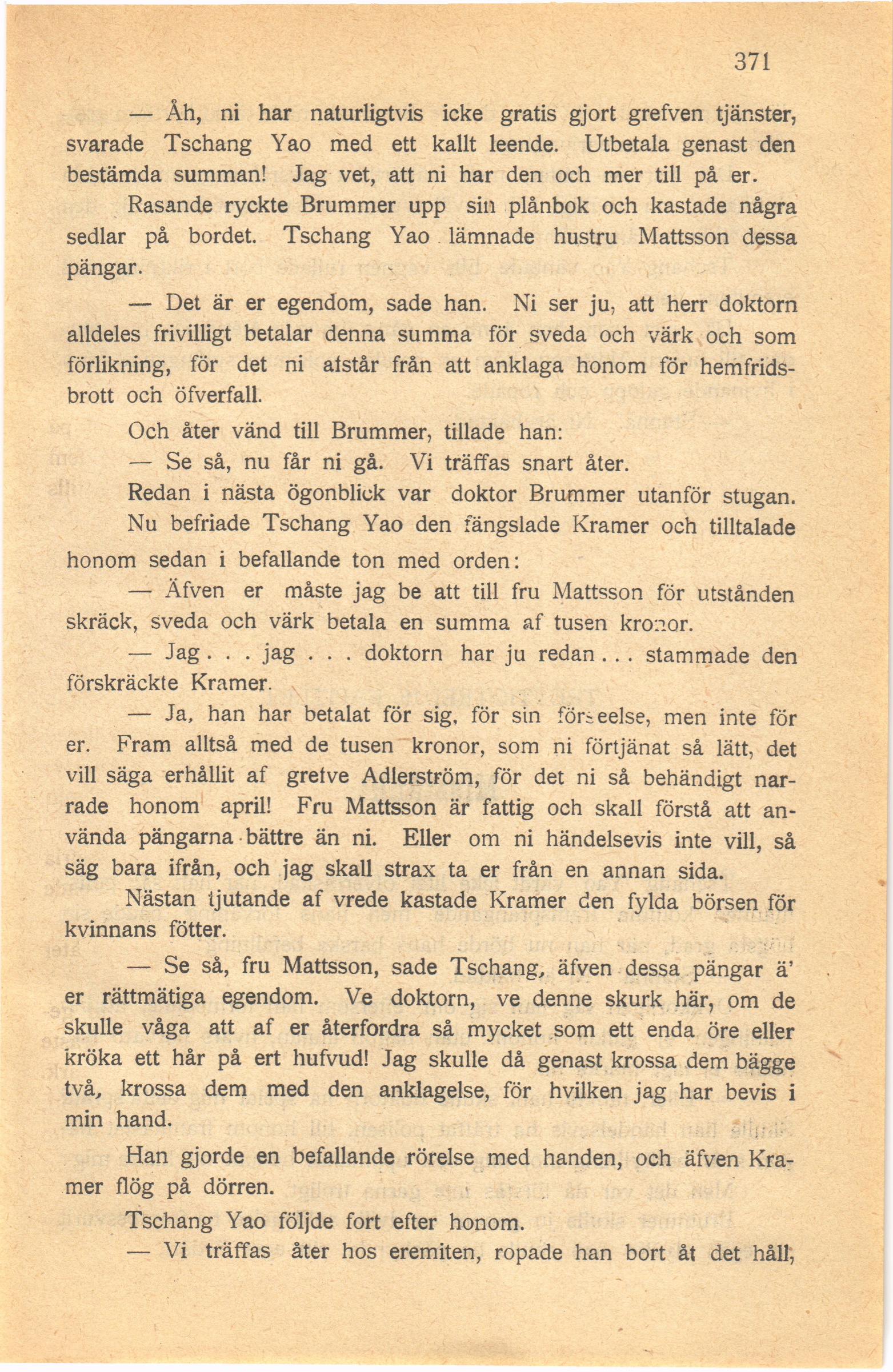 371

— Åh, ni har naturligtvis icke gratis gjort grefven tjänster, svarade Tschang Yao med ett kallt leende. Utbetala genast den bestämda summan! Jag vet, att ni har den och mer till på er.

Rasande ryckte Brummer upp sin plånbok och kastade några sedlar på bordet. Tschang Yao lämnade hustru Mattsson dessa pängar.

— Det är er egendom, sade han. Ni ser ju, att herr doktorn alldeles frivilligt betalar denna summa för sveda och värk och som förlikning, för det ni afstår från att anklaga honom för hemfridsbrott och öfverfall.

Och åter vänd till Brummer, tillade han:

— Se så, nu får ni gå. Vi träffas snart åter.

Redan i nästa ögonblick var doktor Brummer utanför stugan.

Nu befriade Tschang Yao den fängslade Kramer och tilltalade honom sedan i befallande ton med orden:

— Äfven er måste jag be att till fru Mattsson för utstånden skräck, sveda och värk betala en summa af tusen kronor.

— Jag . . . jag . . . doktorn har ju redan . . . stammade den förskräckte Kramer.

— Ja, han har betalat för sig, för sin förseelse, men inte för er. Fram alltså med de tusen kronor, som ni förtjänat så lätt, det vill säga erhållit af grefve Adlerström, för det ni så behändigt narrade honom april! Fru Mattsson är fattig och skall förstå att använda pängarna bättre än ni. Eller om ni händelsevis inte vill, så säg bara ifrån, och jag skall strax ta er från en annan sida.

Nästan tjutande af vrede kastade Kramer den fylda börsen för kvinnans fötter.

— Se så, fru Mattsson, sade Tschang, äfven dessa pängar ä' er rättmätiga egendom. Ve doktorn, ve denne skurk här, om de skulle våga att af er återfordra så mycket som ett enda öre eller kröka ett hår på ert hufvud! Jag skulle då genast krossa dem bägge två, krossa dem med den anklagelse, för hvilken jag har bevis i min hand.

Han gjorde en befallande rörelse med handen, och äfven Kramer flög på dörren.

Tschang Yao följde fort efter honom.

— Vi träffas åter hos eremiten, ropade han bort åt det håll,